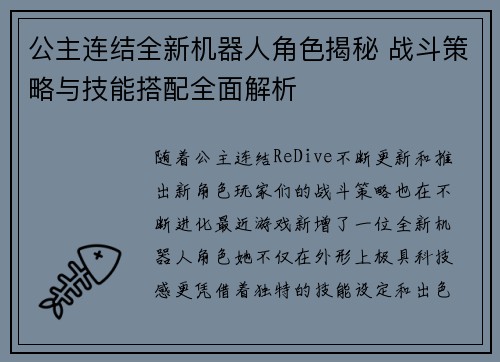 公主连结全新机器人角色揭秘 战斗策略与技能搭配全面解析

随着公主连结ReDive不断更新和推出新角色玩家们的战斗策略也在不断进化最近游戏新增了一位全新机器人角色她不仅在外形上极具科技感更凭借着独特的技能设定和出色